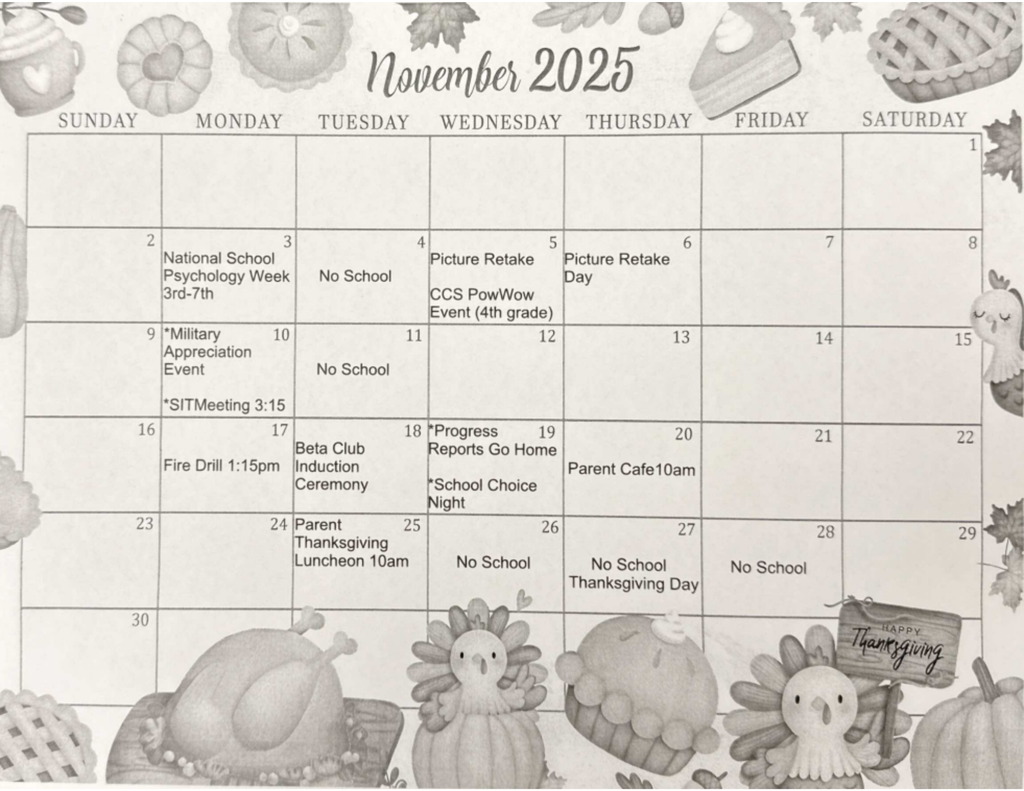 November 2025

| SUNDAY | MONDAY | TUESDAY | WEDNESDAY | THURSDAY | FRIDAY | SATURDAY |
|---|---|---|---|---|---|---|
| | | | | | | 1 |
| 2 | 3 National School Psychology Week 3rd-7th | 4 No School | 5 Picture Retake CCS PowWow Event (4th grade) | 6 Picture Retake Day | 7 | 8 |
| 9 | 10 *Military Appreciation Event *SITMeeting 3:15 | 11 No School | 12 | 13 | 14 | 15 |
| 16 | 17 Fire Drill 1:15pm | 18 Beta Club Induction Ceremony | 19 *Progress Reports Go Home *School Choice Night | 20 Parent Cafe10am | 21 | 22 |
| 23 | 24 | 25 Parent Thanksgiving Luncheon 10am | 26 No School | 27 No School Thanksgiving Day | 28 No School | 29 |
| 30 | | | | | | |

HAPPY Thanksgiving